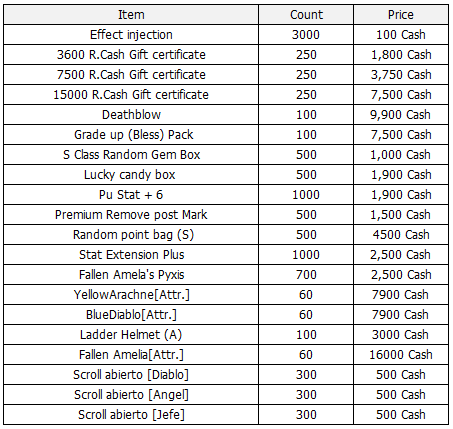 | Item | Count | Price |
|---|---|---|
| Effect injection | 3000 | 100 Cash |
| 3600 R.Cash Gift certificate | 250 | 1,800 Cash |
| 7500 R.Cash Gift certificate | 250 | 3,750 Cash |
| 15000 R.Cash Gift certificate | 250 | 7,500 Cash |
| Deathblow | 100 | 9,900 Cash |
| Grade up (Bless) Pack | 100 | 7,500 Cash |
| S Class Random Gem Box | 500 | 1,000 Cash |
| Lucky candy box | 500 | 1,900 Cash |
| Pu Stat + 6 | 1000 | 1,900 Cash |
| Premium Remove post Mark | 500 | 1,500 Cash |
| Random point bag (S) | 500 | 4500 Cash |
| Stat Extension Plus | 1000 | 2,500 Cash |
| Fallen Amela's Pyxis | 700 | 2,500 Cash |
| YellowArachne[Attr.] | 60 | 7900 Cash |
| BlueDiablo[Attr.] | 60 | 7900 Cash |
| Ladder Helmet (A) | 100 | 3000 Cash |
| Fallen Amelia[Attr.] | 60 | 16000 Cash |
| Scroll abierto [Diablo] | 300 | 500 Cash |
| Scroll abierto [Angel] | 300 | 500 Cash |
| Scroll abierto [Jefe] | 300 | 500 Cash |